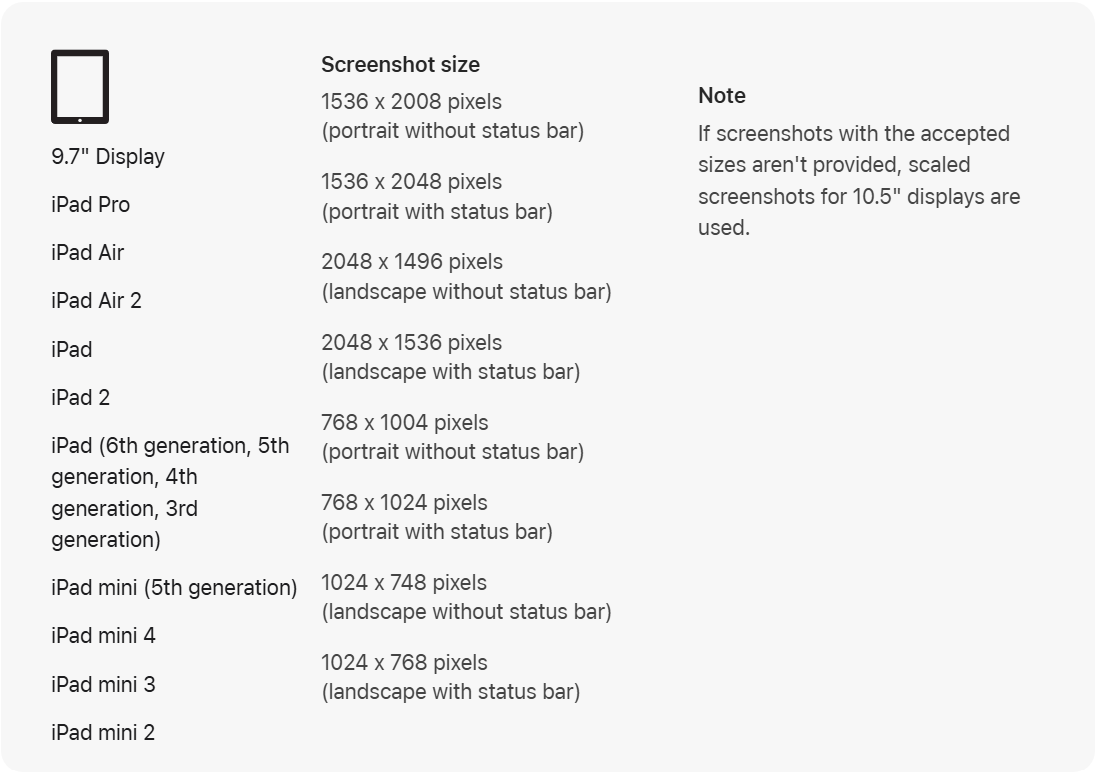 9.7" Display

iPad Pro

iPad Air

iPad Air 2

iPad

iPad 2

iPad (6th generation, 5th generation, 4th generation, 3rd generation)

iPad mini (5th generation)

iPad mini 4

iPad mini 3

iPad mini 2

Screenshot size

1536 x 2008 pixels
(portrait without status bar)

1536 x 2048 pixels
(portrait with status bar)

2048 x 1496 pixels
(landscape without status bar)

2048 x 1536 pixels
(landscape with status bar)

768 x 1004 pixels
(portrait without status bar)

768 x 1024 pixels
(portrait with status bar)

1024 x 748 pixels
(landscape without status bar)

1024 x 768 pixels
(landscape with status bar)

Note

If screenshots with the accepted sizes aren't provided, scaled screenshots for 10.5" displays are used.